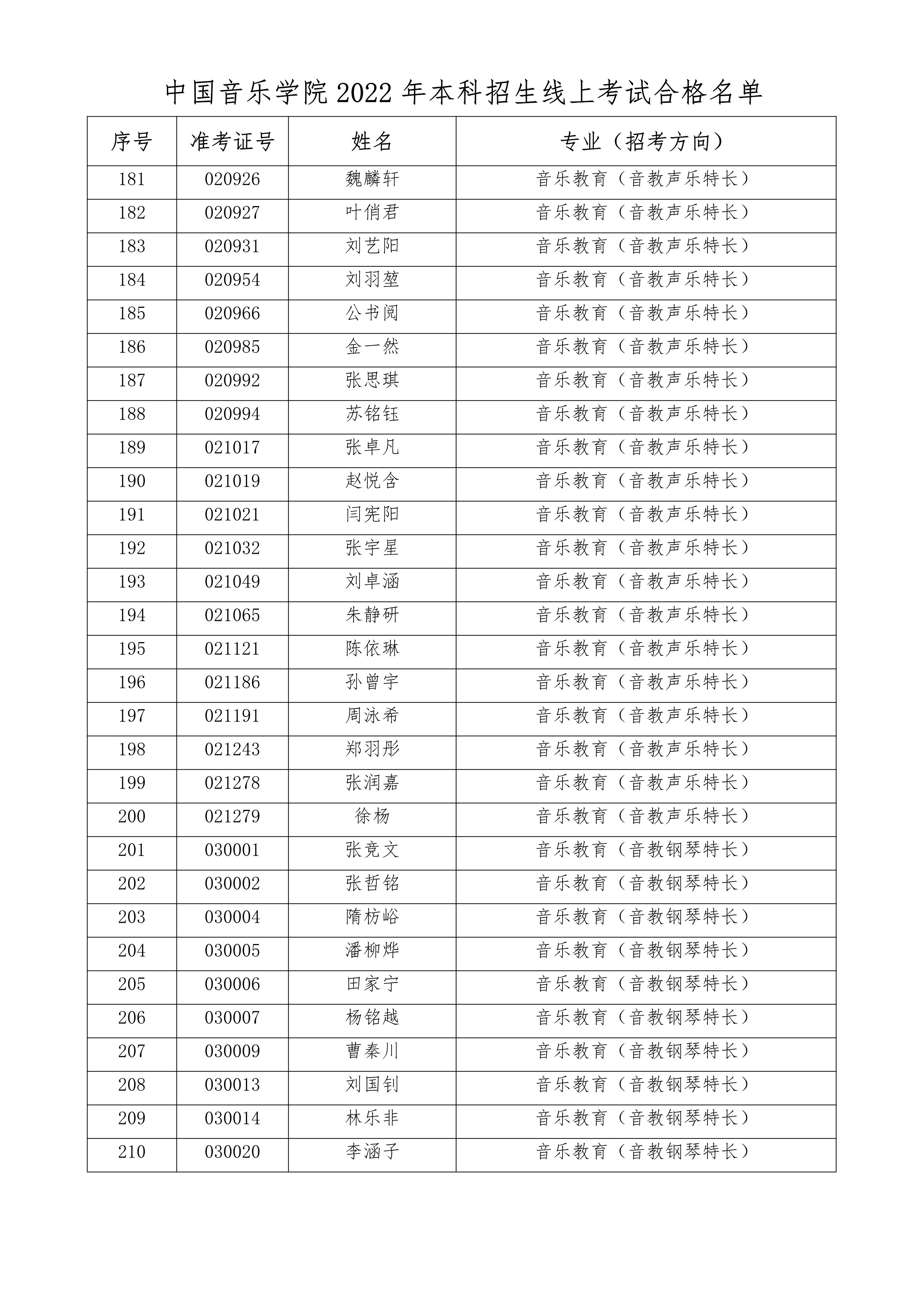 中国音乐学院 2022 年本科招生线上考试合格名单

| 序号 | 准考证号 | 姓名 | 专业（招考方向） |
|---|---|---|---|
| 181 | 020926 | 魏麟轩 | 音乐教育（音教声乐特长） |
| 182 | 020927 | 叶俏君 | 音乐教育（音教声乐特长） |
| 183 | 020931 | 刘艺阳 | 音乐教育（音教声乐特长） |
| 184 | 020954 | 刘羽堃 | 音乐教育（音教声乐特长） |
| 185 | 020966 | 公书阅 | 音乐教育（音教声乐特长） |
| 186 | 020985 | 金一然 | 音乐教育（音教声乐特长） |
| 187 | 020992 | 张思琪 | 音乐教育（音教声乐特长） |
| 188 | 020994 | 苏铭钰 | 音乐教育（音教声乐特长） |
| 189 | 021017 | 张卓凡 | 音乐教育（音教声乐特长） |
| 190 | 021019 | 赵悦含 | 音乐教育（音教声乐特长） |
| 191 | 021021 | 闫宪阳 | 音乐教育（音教声乐特长） |
| 192 | 021032 | 张宇星 | 音乐教育（音教声乐特长） |
| 193 | 021049 | 刘卓涵 | 音乐教育（音教声乐特长） |
| 194 | 021065 | 朱静研 | 音乐教育（音教声乐特长） |
| 195 | 021121 | 陈依琳 | 音乐教育（音教声乐特长） |
| 196 | 021186 | 孙曾宇 | 音乐教育（音教声乐特长） |
| 197 | 021191 | 周泳希 | 音乐教育（音教声乐特长） |
| 198 | 021243 | 郑羽彤 | 音乐教育（音教声乐特长） |
| 199 | 021278 | 张润嘉 | 音乐教育（音教声乐特长） |
| 200 | 021279 | 徐杨 | 音乐教育（音教声乐特长） |
| 201 | 030001 | 张竞文 | 音乐教育（音教钢琴特长） |
| 202 | 030002 | 张哲铭 | 音乐教育（音教钢琴特长） |
| 203 | 030004 | 隋枋峪 | 音乐教育（音教钢琴特长） |
| 204 | 030005 | 潘柳烨 | 音乐教育（音教钢琴特长） |
| 205 | 030006 | 田家宁 | 音乐教育（音教钢琴特长） |
| 206 | 030007 | 杨铭越 | 音乐教育（音教钢琴特长） |
| 207 | 030009 | 曹秦川 | 音乐教育（音教钢琴特长） |
| 208 | 030013 | 刘国钊 | 音乐教育（音教钢琴特长） |
| 209 | 030014 | 林乐非 | 音乐教育（音教钢琴特长） |
| 210 | 030020 | 李涵子 | 音乐教育（音教钢琴特长） |